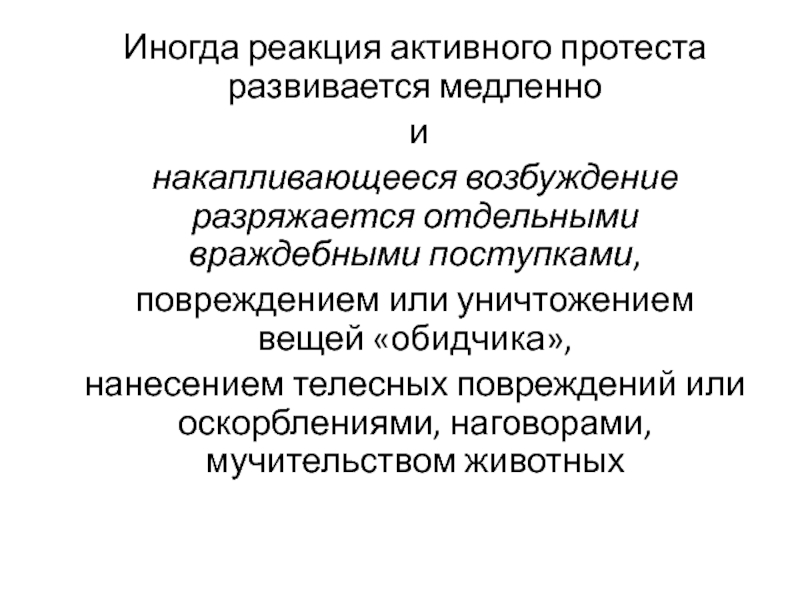 Иногда реакция активного протеста развивается медленно

и

накапливающееся возбуждение разряжается отдельными враждебными поступками,

повреждением или уничтожением вещей «обидчика»,

нанесением телесных повреждений или оскорблениями, наговорами, мучительством животных